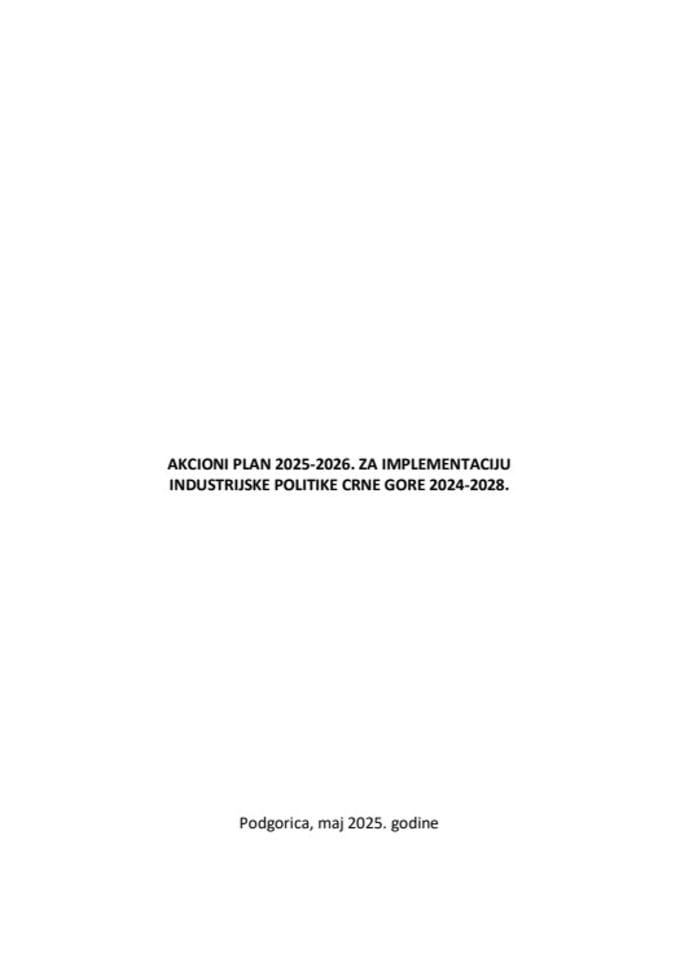 AKCIONI PLAN 2025-2026. ZA IMPLEMENTACIJU INDUSTRIJSKE POLITIKE CRNE GORE 2024-2028.

Podgorica, maj 2025. godine